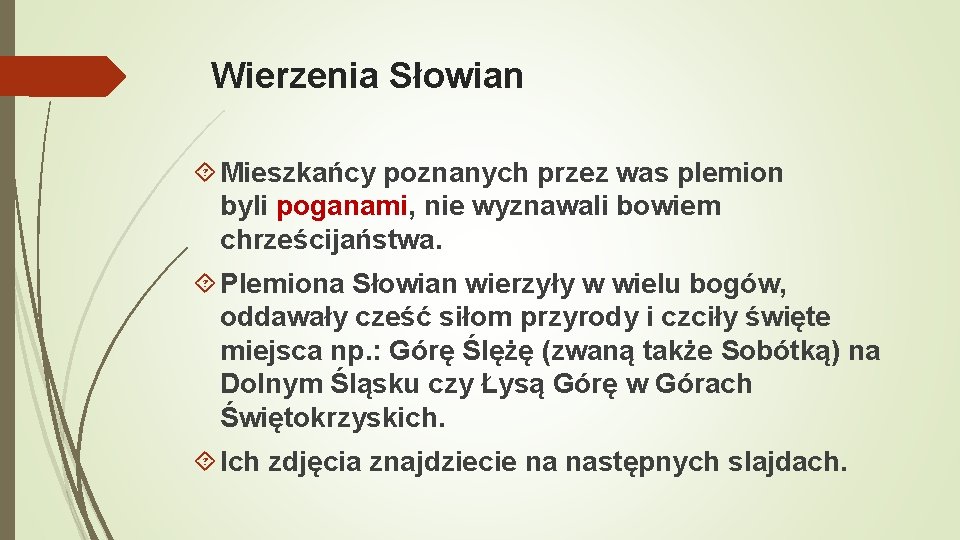 Wierzenia Słowian

Mieszkańcy poznanych przez was plemion byli poganami, nie wyznawali bowiem chrześcijaństwa.

Plemiona Słowian wierzyły w wielu bogów, oddawały cześć siłom przyrody i czciły święte miejsca np.: Górę Ślężę (zwaną także Sobótką) na Dolnym Śląsku czy Łysą Górę w Górach Świętokrzyskich.

Ich zdjęcia znajdziecie na następnych slajdach.